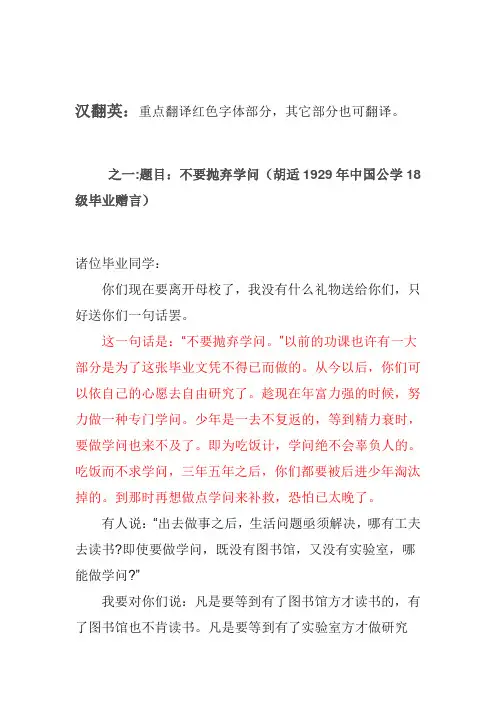 汉翻英：重点翻译红色字体部分，其它部分也可翻译。

之一:题目：不要抛弃学问（胡适 1929 年中国公学 18 级毕业赠言）

诸位毕业同学：

你们现在要离开母校了，我没有什么礼物送给你们，只好送你们一句话罢。

这一句话是："不要抛弃学问。"以前的功课也许有一大部分是为了这张毕业文凭不得已而做的。从今以后，你们可以依自己的心愿去自由研究了。趁现在年富力强的时候，努力做一种专门学问。少年是一去不复返的，等到精力衰时，要做学问也来不及了。即为吃饭计，学问绝不会辜负人的。吃饭而不求学问，三年五年之后，你们都要被后进少年淘汰掉的。到那时再想做点学问来补救，恐怕已太晚了。

有人说："出去做事之后，生活问题亟须解决，哪有工夫去读书?即使要做学问，既没有图书馆，又没有实验室，哪能做学问?"

我要对你们说：凡是要等到有了图书馆方才读书的，有了图书馆也不肯读书。凡是要等到有了实验室方才做研究